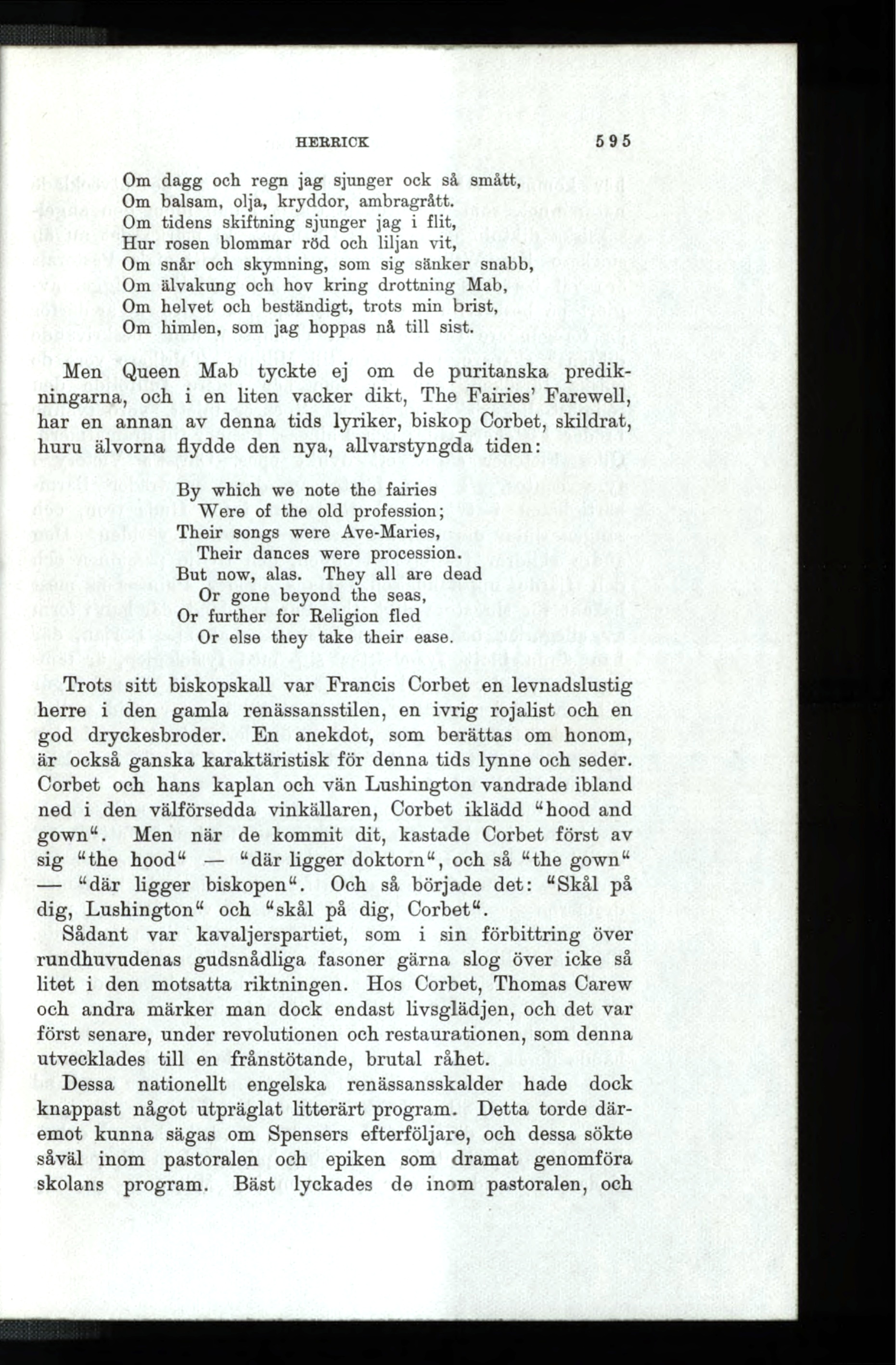 HERRICK 595

Om dagg och regn jag sjunger ock så smått,
Om balsam, olja, kryddor, ambragrått.
Om tidens skiftning sjunger jag i flit,
Hur rosen blommar röd och liljan vit,
Om snår och skymning, som sig sänker snabb,
Om älvakung och hov kring drottning Mab,
Om helvet och beständigt, trots min brist,
Om himlen, som jag hoppas nå till sist.

Men Queen Mab tyckte ej om de puritanska predikningarna, och i en liten vacker dikt, The Fairies' Farewell, har en annan av denna tids lyriker, biskop Corbet, skildrat, huru älvorna flydde den nya, allvarstyngda tiden:

By which we note the fairies
Were of the old profession;
Their songs were Ave-Maries,
Their dances were procession.
But now, alas. They all are dead
Or gone beyond the seas,
Or further for Religion fled
Or else they take their ease.

Trots sitt biskopskall var Francis Corbet en levnadslustig herre i den gamla renässansstilen, en ivrig rojalist och en god dryckesbroder. En anekdot, som berättas om honom, är också ganska karaktäristisk för denna tids lynne och seder. Corbet och hans kaplan och vän Lushington vandrade ibland ned i den välförsedda vinkällaren, Corbet iklädd "hood and gown". Men när de kommit dit, kastade Corbet först av sig "the hood" — "där ligger doktorn", och så "the gown" — "där ligger biskopen". Och så började det: "Skål på dig, Lushington" och "skål på dig, Corbet".

Sådant var kavaljerspartiet, som i sin förbittring över rundhuvudenas gudsnådliga fasoner gärna slog över icke så litet i den motsatta riktningen. Hos Corbet, Thomas Carew och andra märker man dock endast livsglädjen, och det var först senare, under revolutionen och restaurationen, som denna utvecklades till en frånstötande, brutal råhet.

Dessa nationellt engelska renässansskalder hade dock knappast något utpräglat litterärt program. Detta torde däremot kunna sägas om Spensers efterföljare, och dessa sökte såväl inom pastoralen och epiken som dramat genomföra skolans program. Bäst lyckades de inom pastoralen, och